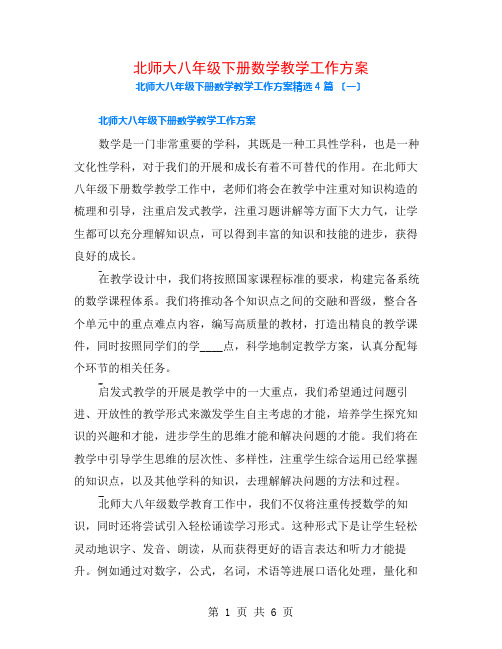 北师大八年级下册数学教学工作方案

北师大八年级下册数学教学工作方案精选4篇（一）

北师大八年级下册数学教学工作方案

数学是一门非常重要的学科，其既是一种工具性学科，也是一种文化性学科，对于我们的开展和成长有着不可替代的作用。在北师大八年级下册数学教学工作中，老师们将会在教学中注重对知识构造的梳理和引导，注重启发式教学，注重习题讲解等方面下大力气，让学生都可以充分理解知识点，可以得到丰富的知识和技能的进步，获得良好的成长。

在教学设计中，我们将按照国家课程标准的要求，构建完备系统的数学课程体系。我们将推动各个知识点之间的交融和晋级，整合各个单元中的重点难点内容，编写高质量的教材，打造出精良的教学课件，同时按照同学们的学____点，科学地制定教学方案，认真分配每个环节的相关任务。

启发式教学的开展是教学中的一大重点，我们希望通过问题引进、开放性的教学形式来激发学生自主考虑的才能，培养学生探究知识的兴趣和才能，进步学生的思维才能和解决问题的才能。我们将在教学中引导学生思维的层次性、多样性，注重学生综合运用已经掌握的知识点，以及其他学科的知识，去理解解决问题的方法和过程。

北师大八年级数学教育工作中，我们不仅将注重传授数学的知识，同时还将尝试引入轻松诵读学习形式。这种形式下是让学生轻松灵动地识字、发音、朗读，从而获得更好的语言表达和听力才能提升。例如通过对数字，公式，名词，术语等进展口语化处理，量化和

第 1 页 共 6 页